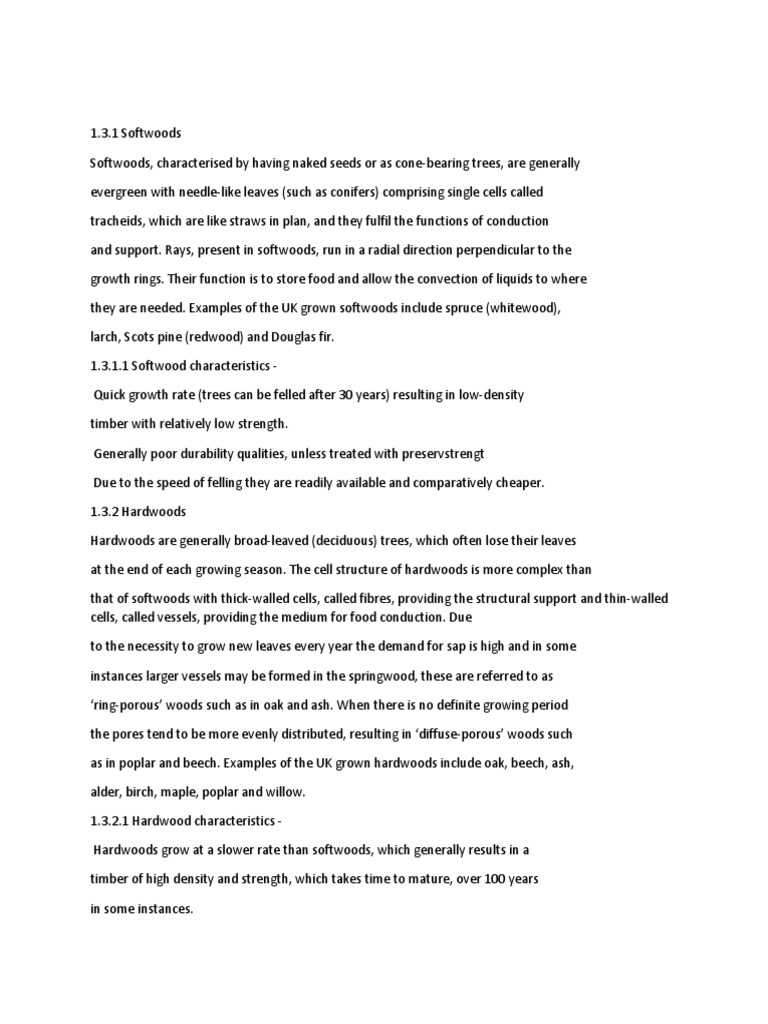 1.3.1 Softwoods

Softwoods, characterised by having naked seeds or as cone-bearing trees, are generally evergreen with needle-like leaves (such as conifers) comprising single cells called tracheids, which are like straws in plan, and they fulfil the functions of conduction and support. Rays, present in softwoods, run in a radial direction perpendicular to the growth rings. Their function is to store food and allow the convection of liquids to where they are needed. Examples of the UK grown softwoods include spruce (whitewood), larch, Scots pine (redwood) and Douglas fir.

1.3.1.1 Softwood characteristics -

Quick growth rate (trees can be felled after 30 years) resulting in low-density timber with relatively low strength.

Generally poor durability qualities, unless treated with preservstrengt

Due to the speed of felling they are readily available and comparatively cheaper.

1.3.2 Hardwoods

Hardwoods are generally broad-leaved (deciduous) trees, which often lose their leaves at the end of each growing season. The cell structure of hardwoods is more complex than that of softwoods with thick-walled cells, called fibres, providing the structural support and thin-walled cells, called vessels, providing the medium for food conduction. Due

to the necessity to grow new leaves every year the demand for sap is high and in some instances larger vessels may be formed in the springwood, these are referred to as 'ring-porous' woods such as in oak and ash. When there is no definite growing period the pores tend to be more evenly distributed, resulting in 'diffuse-porous' woods such as in poplar and beech. Examples of the UK grown hardwoods include oak, beech, ash, alder, birch, maple, poplar and willow.

1.3.2.1 Hardwood characteristics -

Hardwoods grow at a slower rate than softwoods, which generally results in a timber of high density and strength, which takes time to mature, over 100 years in some instances.